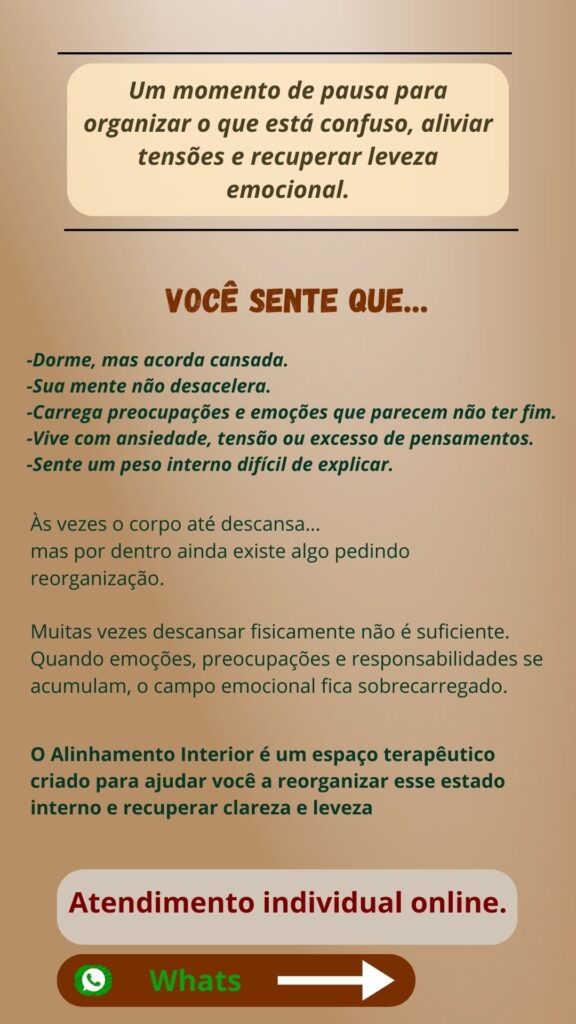 Um momento de pausa para organizar o que está confuso, aliviar tensões e recuperar leveza emocional.

VOCÊ SENTE QUE...

-Dorme, mas acorda cansada.
-Sua mente não desacelera.
-Carrega preocupações e emoções que parecem não ter fim.
-Vive com ansiedade, tensão ou excesso de pensamentos.
-Sente um peso interno difícil de explicar.

Às vezes o corpo até descansa...
mas por dentro ainda existe algo pedindo reorganização.

Muitas vezes descansar fisicamente não é suficiente. Quando emoções, preocupações e responsabilidades se acumulam, o campo emocional fica sobrecarregado.

O Alinhamento Interior é um espaço terapêutico criado para ajudar você a reorganizar esse estado interno e recuperar clareza e leveza

Atendimento individual online.

Whats